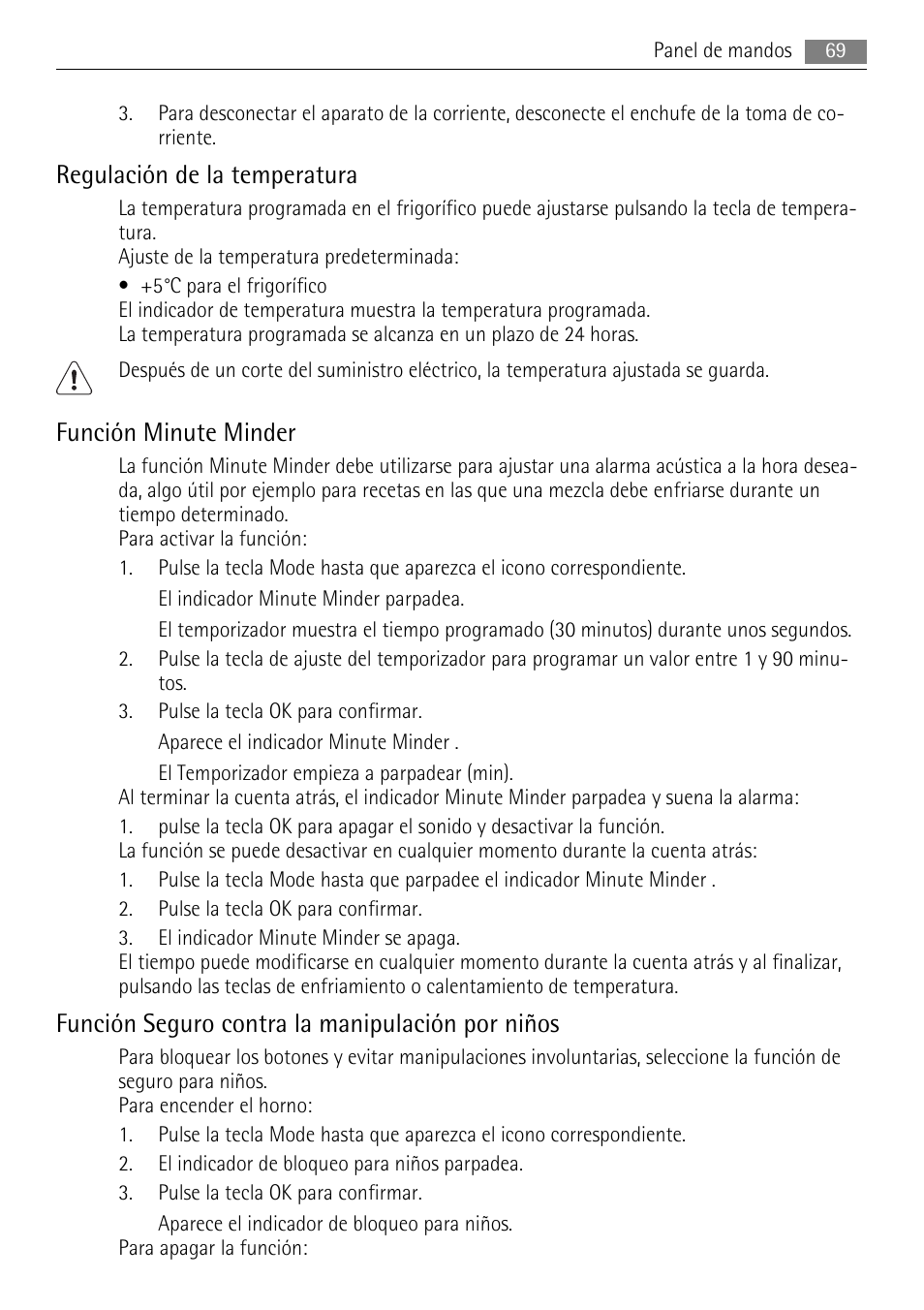 Panel de mandos 69

3. Para desconectar el aparato de la corriente, desconecte el enchufe de la toma de corriente.

Regulación de la temperatura

La temperatura programada en el frigorífico puede ajustarse pulsando la tecla de temperatura.
Ajuste de la temperatura predeterminada:

• +5°C para el frigorífico
El indicador de temperatura muestra la temperatura programada.
La temperatura programada se alcanza en un plazo de 24 horas.

Después de un corte del suministro eléctrico, la temperatura ajustada se guarda.

Función Minute Minder

La función Minute Minder debe utilizarse para ajustar una alarma acústica a la hora deseada, algo útil por ejemplo para recetas en las que una mezcla debe enfriarse durante un tiempo determinado.
Para activar la función:

1. Pulse la tecla Mode hasta que aparezca el icono correspondiente.
El indicador Minute Minder parpadea.
El temporizador muestra el tiempo programado (30 minutos) durante unos segundos.
2. Pulse la tecla de ajuste del temporizador para programar un valor entre 1 y 90 minutos.
3. Pulse la tecla OK para confirmar.
Aparece el indicador Minute Minder .
El Temporizador empieza a parpadear (min).
Al terminar la cuenta atrás, el indicador Minute Minder parpadea y suena la alarma:
1. pulse la tecla OK para apagar el sonido y desactivar la función.
La función se puede desactivar en cualquier momento durante la cuenta atrás:
1. Pulse la tecla Mode hasta que parpadee el indicador Minute Minder .
2. Pulse la tecla OK para confirmar.
3. El indicador Minute Minder se apaga.
El tiempo puede modificarse en cualquier momento durante la cuenta atrás y al finalizar, pulsando las teclas de enfriamiento o calentamiento de temperatura.

Función Seguro contra la manipulación por niños

Para bloquear los botones y evitar manipulaciones involuntarias, seleccione la función de seguro para niños.
Para encender el horno:
1. Pulse la tecla Mode hasta que aparezca el icono correspondiente.
2. El indicador de bloqueo para niños parpadea.
3. Pulse la tecla OK para confirmar.
Aparece el indicador de bloqueo para niños.
Para apagar la función: